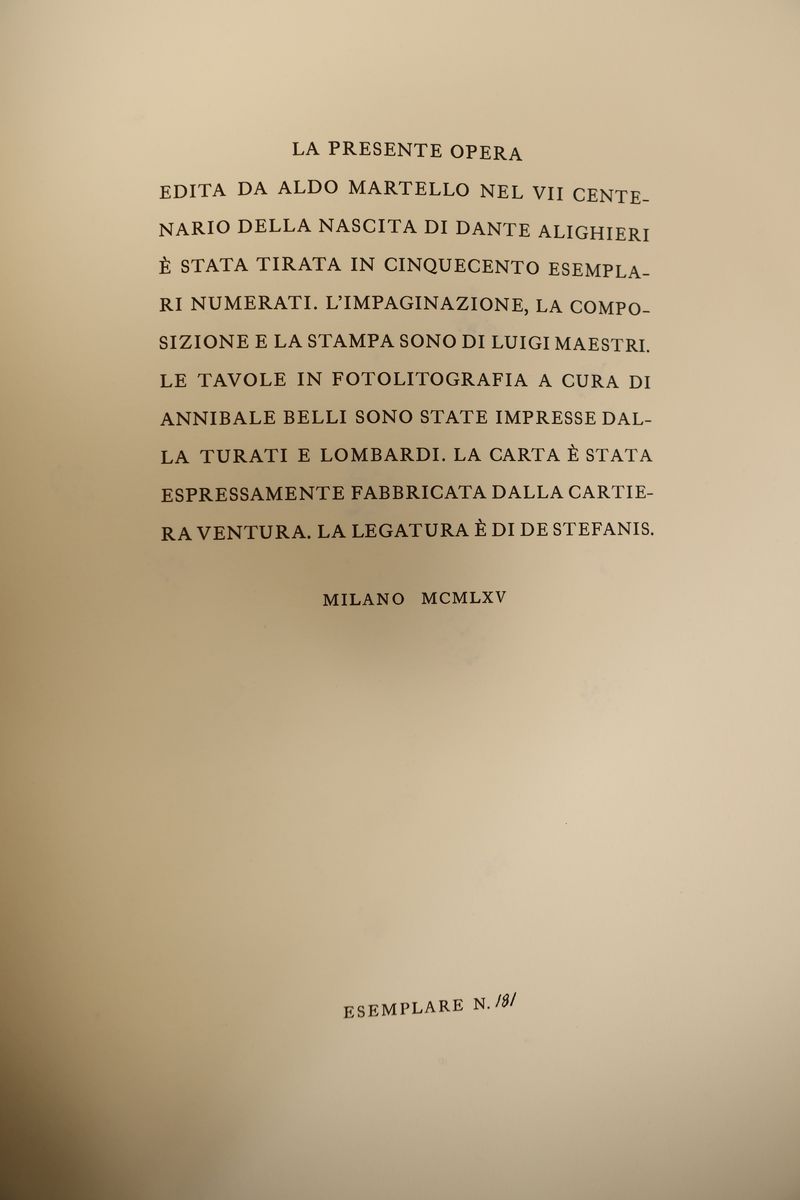 LA PRESENTE OPERA

EDITA DA ALDO MARTELLO NEL VII CENTENARIO DELLA NASCITA DI DANTE ALIGHIERI È STATA TIRATA IN CINQUECENTO ESEMPLARI NUMERATI. L'IMPAGINAZIONE, LA COMPOSIZIONE E LA STAMPA SONO DI LUIGI MAESTRI. LE TAVOLE IN FOTOLITOGRAFIA A CURA DI ANNIBALE BELLI SONO STATE IMPRESSE DALLA TURATI E LOMBARDI. LA CARTA È STATA ESPRESSAMENTE FABBRICATA DALLA CARTIERA VENTURA. LA LEGATURA È DI DE STEFANIS.

MILANO MCMLXV

ESEMPLARE N. 181